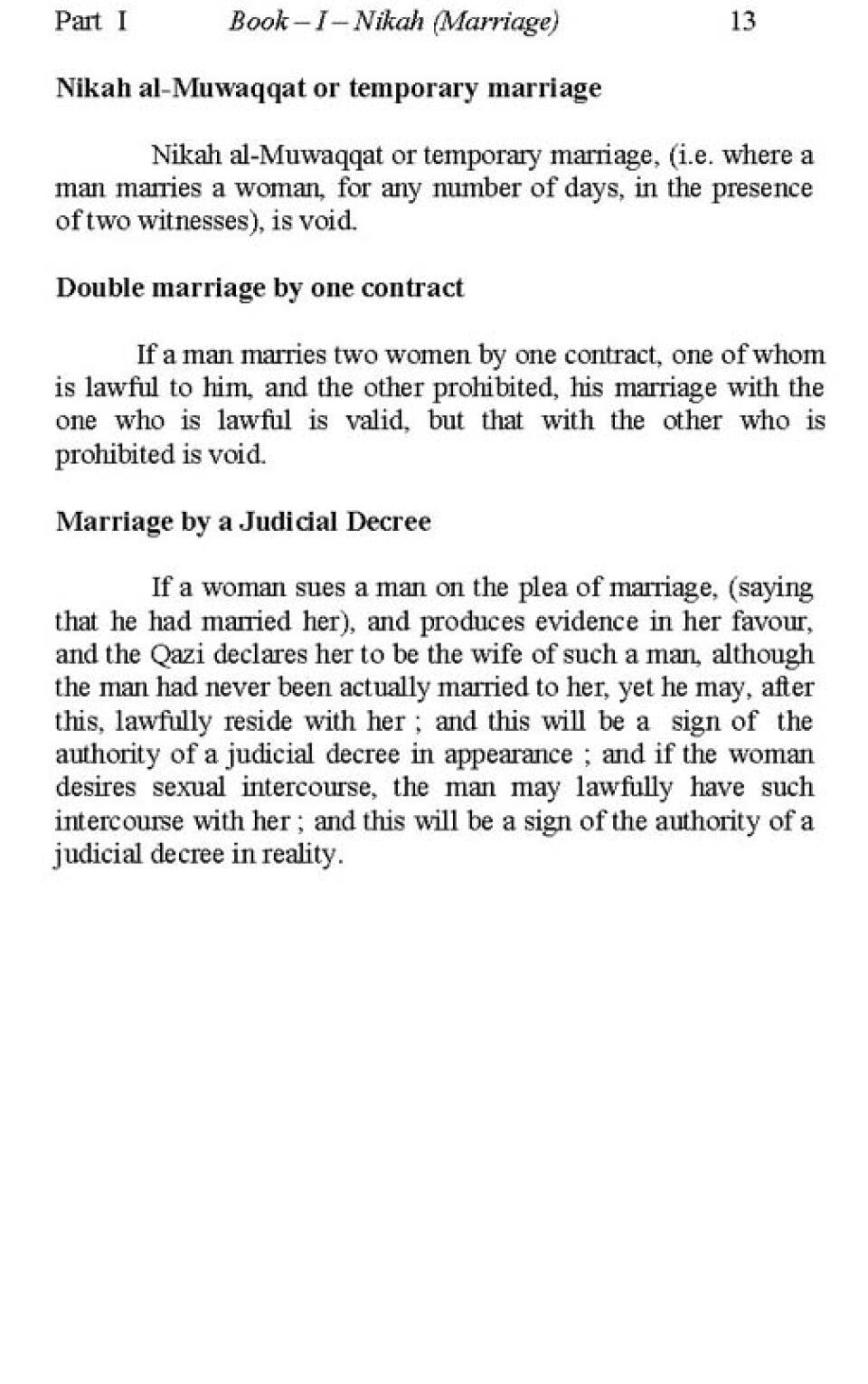 Part I Book – I – Nikah (Marriage) 13

Nikah al-Muwaqqat or temporary marriage

Nikah al-Muwaqqat or temporary marriage, (i.e. where a man marries a woman, for any number of days, in the presence of two witnesses), is void.

Double marriage by one contract

If a man marries two women by one contract, one of whom is lawful to him, and the other prohibited, his marriage with the one who is lawful is valid, but that with the other who is prohibited is void.

Marriage by a Judicial Decree

If a woman sues a man on the plea of marriage, (saying that he had married her), and produces evidence in her favour, and the Qazi declares her to be the wife of such a man, although the man had never been actually married to her, yet he may, after this, lawfully reside with her ; and this will be a sign of the authority of a judicial decree in appearance ; and if the woman desires sexual intercourse, the man may lawfully have such intercourse with her ; and this will be a sign of the authority of a judicial decree in reality.